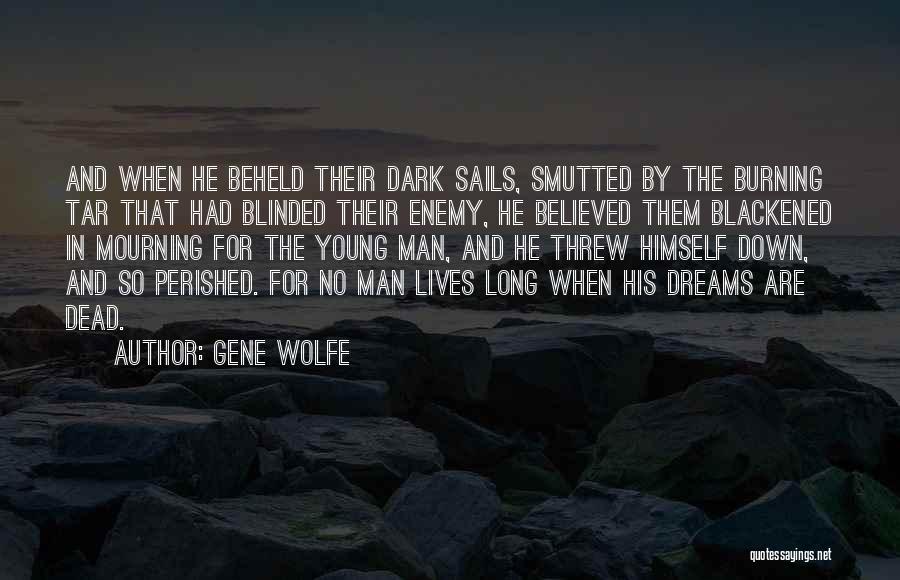 AND WHEN HE BEHELD THEIR DARK SAILS, SMUTTED BY THE BURNING TAR THAT HAD BLINDED THEIR ENEMY, HE BELIEVED THEM BLACKENED IN MOURNING FOR THE YOUNG MAN, AND HE THREW HIMSELF DOWN, AND SO PERISHED. FOR NO MAN LIVES LONG WHEN HIS DREAMS ARE DEAD.

AUTHOR: GENE WOLFE

quotessayings.net